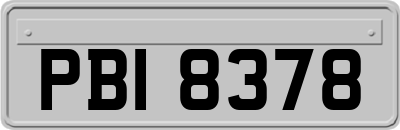 PBI 8378